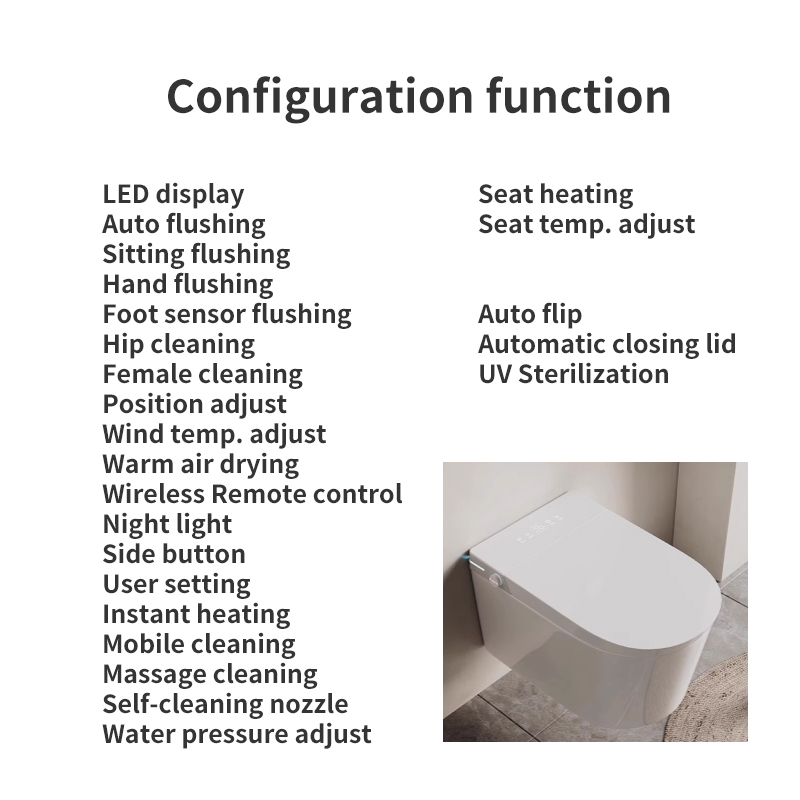 Configuration function

LED display
Auto flushing
Sitting flushing
Hand flushing
Foot sensor flushing
Hip cleaning
Female cleaning
Position adjust
Wind temp. adjust
Warm air drying
Wireless Remote control
Night light
Side button
User setting
Instant heating
Mobile cleaning
Massage cleaning
Self-cleaning nozzle
Water pressure adjust

Seat heating
Seat temp. adjust

Auto flip
Automatic closing lid
UV Sterilization